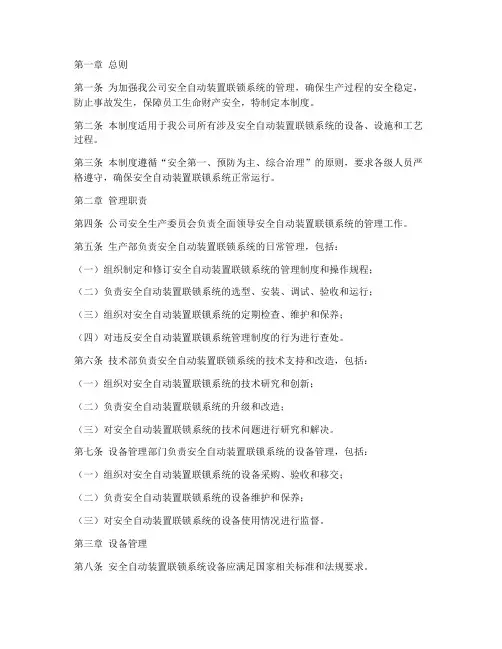 第一章 总则

第一条 为加强我公司安全自动装置联锁系统的管理，确保生产过程的安全稳定，防止事故发生，保障员工生命财产安全，特制定本制度。

第二条 本制度适用于我公司所有涉及安全自动装置联锁系统的设备、设施和工艺过程。

第三条 本制度遵循“安全第一、预防为主、综合治理”的原则，要求各级人员严格遵守，确保安全自动装置联锁系统正常运行。

第二章 管理职责

第四条 公司安全生产委员会负责全面领导安全自动装置联锁系统的管理工作。

第五条 生产部负责安全自动装置联锁系统的日常管理，包括：

（一）组织制定和修订安全自动装置联锁系统的管理制度和操作规程；

（二）负责安全自动装置联锁系统的选型、安装、调试、验收和运行；

（三）组织对安全自动装置联锁系统的定期检查、维护和保养；

（四）对违反安全自动装置联锁系统管理制度的行为进行查处。

第六条 技术部负责安全自动装置联锁系统的技术支持和改造，包括：

（一）组织对安全自动装置联锁系统的技术研究和创新；

（二）负责安全自动装置联锁系统的升级和改造；

（三）对安全自动装置联锁系统的技术问题进行研究和解决。

第七条 设备管理部门负责安全自动装置联锁系统的设备管理，包括：

（一）组织对安全自动装置联锁系统的设备采购、验收和移交；

（二）负责安全自动装置联锁系统的设备维护和保养；

（三）对安全自动装置联锁系统的设备使用情况进行监督。

第三章 设备管理

第八条 安全自动装置联锁系统设备应满足国家相关标准和法规要求。